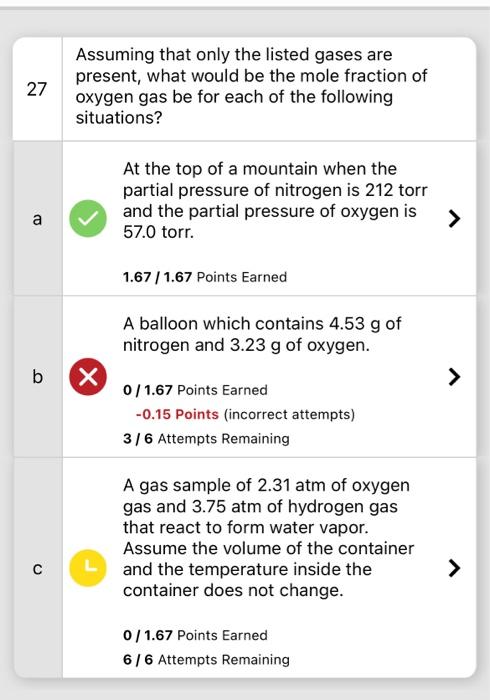 27

Assuming that only the listed gases are present, what would be the mole fraction of oxygen gas be for each of the following situations?

a

At the top of a mountain when the partial pressure of nitrogen is 212 torr and the partial pressure of oxygen is 57.0 torr.

1.67 / 1.67 Points Earned

b

A balloon which contains 4.53 g of nitrogen and 3.23 g of oxygen.

0 / 1.67 Points Earned

-0.15 Points (incorrect attempts)

3 / 6 Attempts Remaining

c

A gas sample of 2.31 atm of oxygen gas and 3.75 atm of hydrogen gas that react to form water vapor. Assume the volume of the container and the temperature inside the container does not change.

0 / 1.67 Points Earned

6 / 6 Attempts Remaining